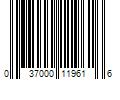 0 37000 11961 6